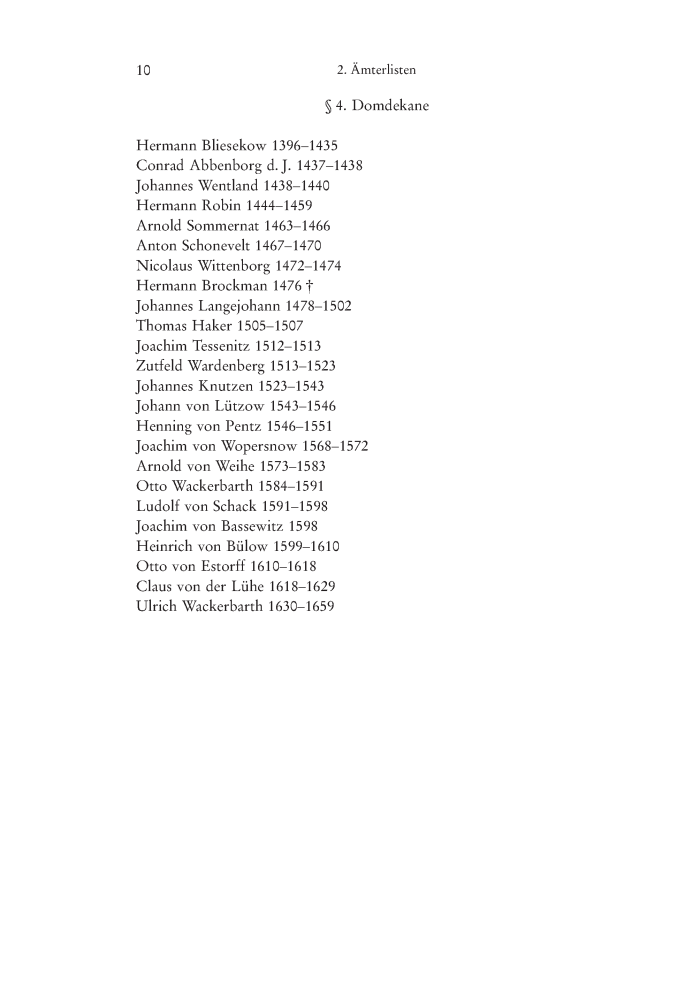 10 2. Ämterlisten

§ 4. Domdekane

Hermann Bliesekow 1396–1435
Conrad Abbenborg d. J. 1437–1438
Johannes Wentland 1438–1440
Hermann Robin 1444–1459
Arnold Sommernat 1463–1466
Anton Schonevelt 1467–1470
Nicolaus Wittenborg 1472–1474
Hermann Brockman 1476 †
Johannes Langejohann 1478–1502
Thomas Haker 1505–1507
Joachim Tessenitz 1512–1513
Zutfeld Wardenberg 1513–1523
Johannes Knutzen 1523–1543
Johann von Lützow 1543–1546
Henning von Pentz 1546–1551
Joachim von Wopersnow 1568–1572
Arnold von Weihe 1573–1583
Otto Wackerbarth 1584–1591
Ludolf von Schack 1591–1598
Joachim von Bassewitz 1598
Heinrich von Bülow 1599–1610
Otto von Estorff 1610–1618
Claus von der Lühe 1618–1629
Ulrich Wackerbarth 1630–1659